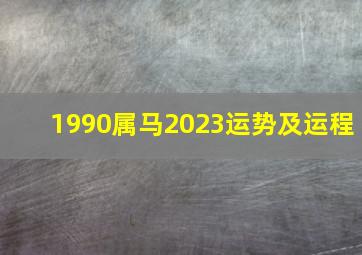 1990属马2023运势及运程